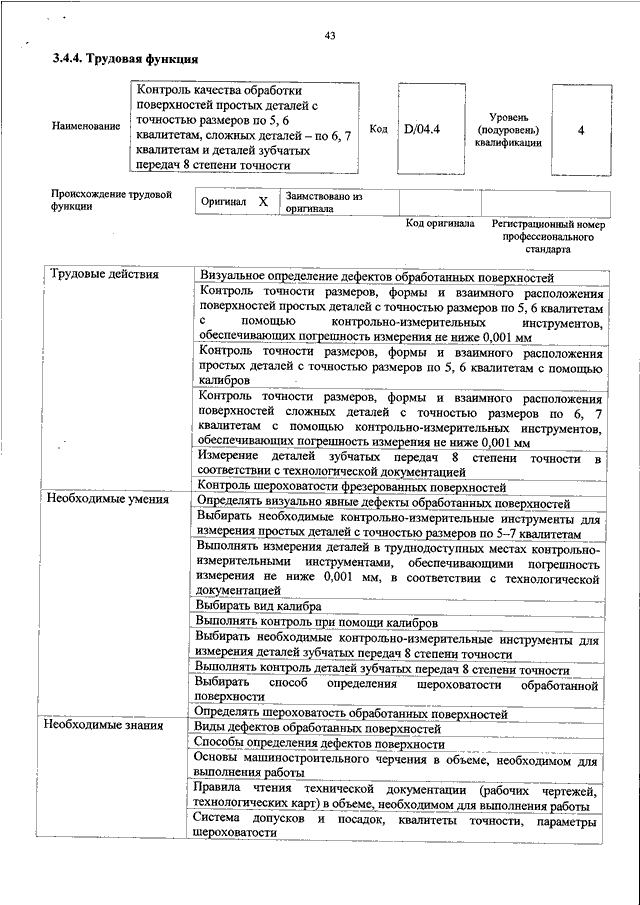 43

3.4.4. Трудовая функция

Наименование

Контроль качества обработки поверхностей простых деталей с точностью размеров по 5, 6 квалитетам, сложных деталей – по 6, 7 квалитетам и деталей зубчатых передач 8 степени точности

Код

D/04.4

Уровень (подуровень) квалификации

4

Происхождение трудовой функции

Оригинал X

Заимствовано из оригинала

Код оригинала

Регистрационный номер профессионального стандарта

| Трудовые действия | Визуальное определение дефектов обработанных поверхностей |
|---|---|
| | Контроль точности размеров, формы и взаимного расположения поверхностей простых деталей с точностью размеров по 5, 6 квалитетам с помощью контрольно-измерительных инструментов, обеспечивающих погрешность измерения не ниже 0,001 мм |
| | Контроль точности размеров, формы и взаимного расположения простых деталей с точностью размеров по 5, 6 квалитетам с помощью калибров |
| | Контроль точности размеров, формы и взаимного расположения поверхностей сложных деталей с точностью размеров по 6, 7 квалитетам с помощью контрольно-измерительных инструментов, обеспечивающих погрешность измерения не ниже 0,001 мм |
| | Измерение деталей зубчатых передач 8 степени точности в соответствии с технологической документацией |
| | Контроль шероховатости фрезерованных поверхностей |
| Необходимые умения | Определять визуально явные дефекты обработанных поверхностей |
| | Выбирать необходимые контрольно-измерительные инструменты для измерения простых деталей с точностью размеров по 5–7 квалитетам |
| | Выполнять измерения деталей в труднодоступных местах контрольно-измерительными инструментами, обеспечивающими погрешность измерения не ниже 0,001 мм, в соответствии с технологической документацией |
| | Выбирать вид калибра |
| | Выполнять контроль при помощи калибров |
| | Выбирать необходимые контрольно-измерительные инструменты для измерения деталей зубчатых передач 8 степени точности |
| | Выполнять контроль деталей зубчатых передач 8 степени точности |
| | Выбирать способ определения шероховатости обработанной поверхности |
| | Определять шероховатость обработанных поверхностей |
| Необходимые знания | Виды дефектов обработанных поверхностей |
| | Способы определения дефектов поверхности |
| | Основы машиностроительного черчения в объеме, необходимом для выполнения работы |
| | Правила чтения технической документации (рабочих чертежей, технологических карт) в объеме, необходимом для выполнения работы |
| | Система допусков и посадок, квалитеты точности, параметры шероховатости |